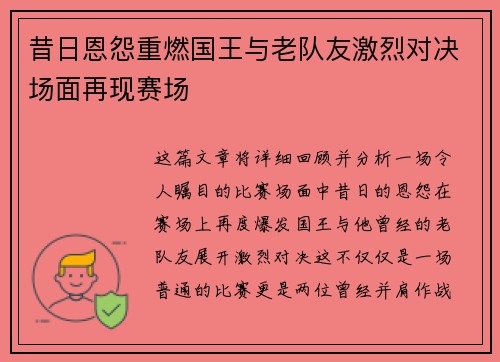 昔日恩怨重燃国王与老队友激烈对决场面再现赛场

这篇文章将详细回顾并分析一场令人瞩目的比赛场面中昔日的恩怨在赛场上再度爆发国王与他曾经的老队友展开激烈对决这不仅仅是一场普通的比赛更是两位曾经并肩作战